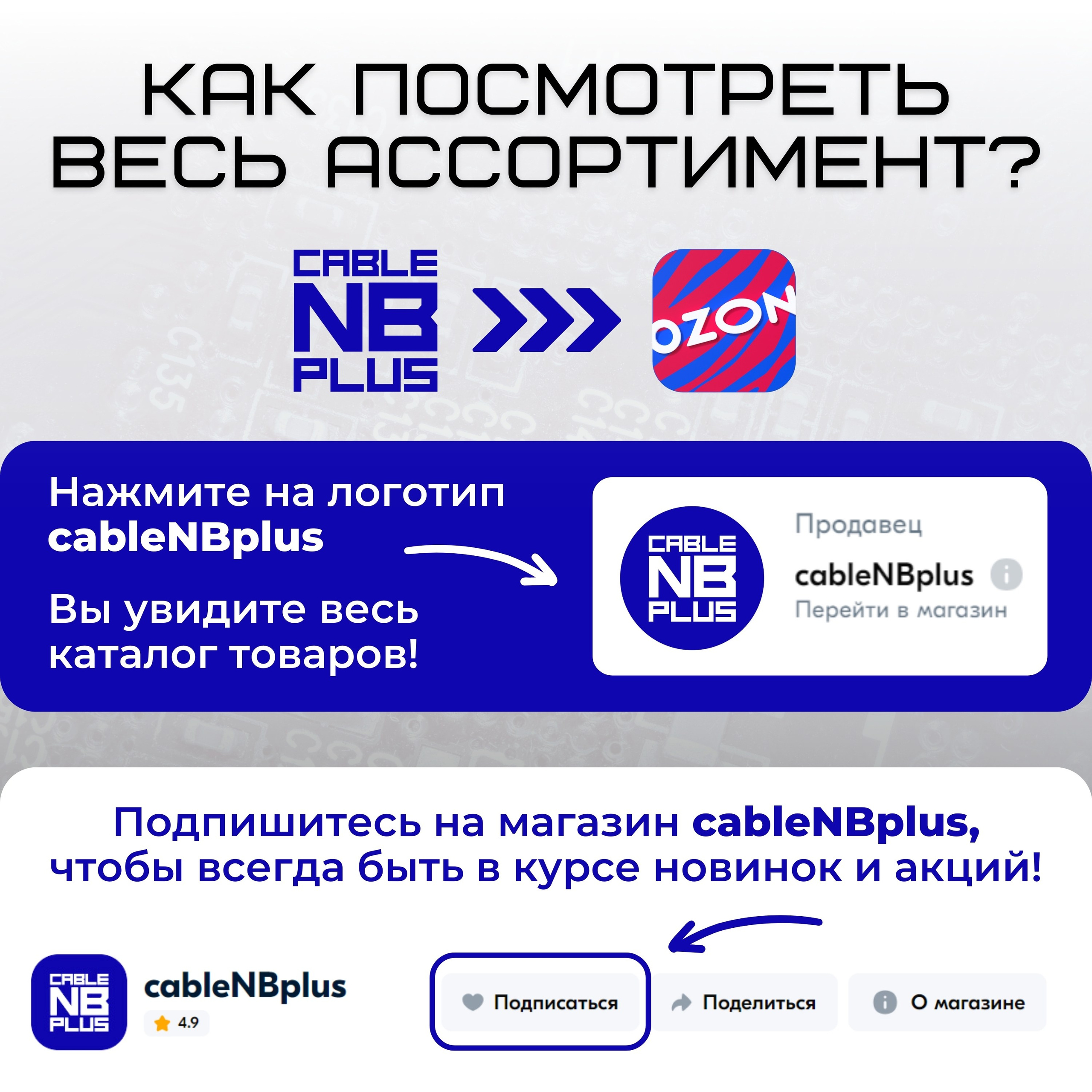 КАК ПОСМОТРЕТЬ ВЕСЬ АССОРТИМЕНТ?

CABLE NB PLUS

OZON

Нажмите на логотип cableNBplus

Вы увидите весь каталог товаров!

CABLE NB PLUS

Продавец

cableNBplus

Перейти в магазин

Подпишитесь на магазин cableNBplus, чтобы всегда быть в курсе новинок и акций!

CABLE NB PLUS

cableNBplus

4.9

Подписаться

Поделиться

О магазине